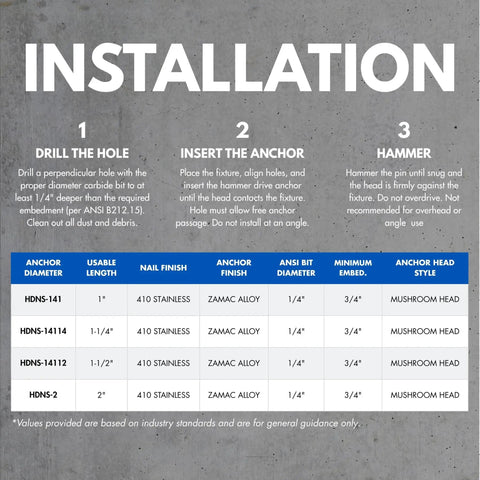 INSTALLATION

1
DRILL THE HOLE
Drill a perpendicular hole with the proper diameter carbide bit to at least 1/4" deeper than the required embedment (per ANSI B212.15). Clean out all dust and debris.

2
INSERT THE ANCHOR
Place the fixture, align holes, and insert the hammer drive anchor until the head contacts the fixture. Hole must allow free anchor passage. Do not install at an angle.

3
HAMMER
Hammer the pin until snug and the head is firmly against the fixture. Do not overdrive. Not recommended for overhead or angle use

| ANCHOR DIAMETER | USABLE LENGTH | NAIL FINISH | ANCHOR FINISH | ANSI BIT DIAMETER | MINIMUM EMBED. | ANCHOR HEAD STYLE |
|---|---|---|---|---|---|---|
| HDNS-141 | 1" | 410 STAINLESS | ZAMAC ALLOY | 1/4" | 3/4" | MUSHROOM HEAD |
| HDNS-14114 | 1-1/4" | 410 STAINLESS | ZAMAC ALLOY | 1/4" | 3/4" | MUSHROOM HEAD |
| HDNS-14112 | 1-1/2" | 410 STAINLESS | ZAMAC ALLOY | 1/4" | 3/4" | MUSHROOM HEAD |
| HDNS-2 | 2" | 410 STAINLESS | ZAMAC ALLOY | 1/4" | 3/4" | MUSHROOM HEAD |

*Values provided are based on industry standards and are for general guidance only.